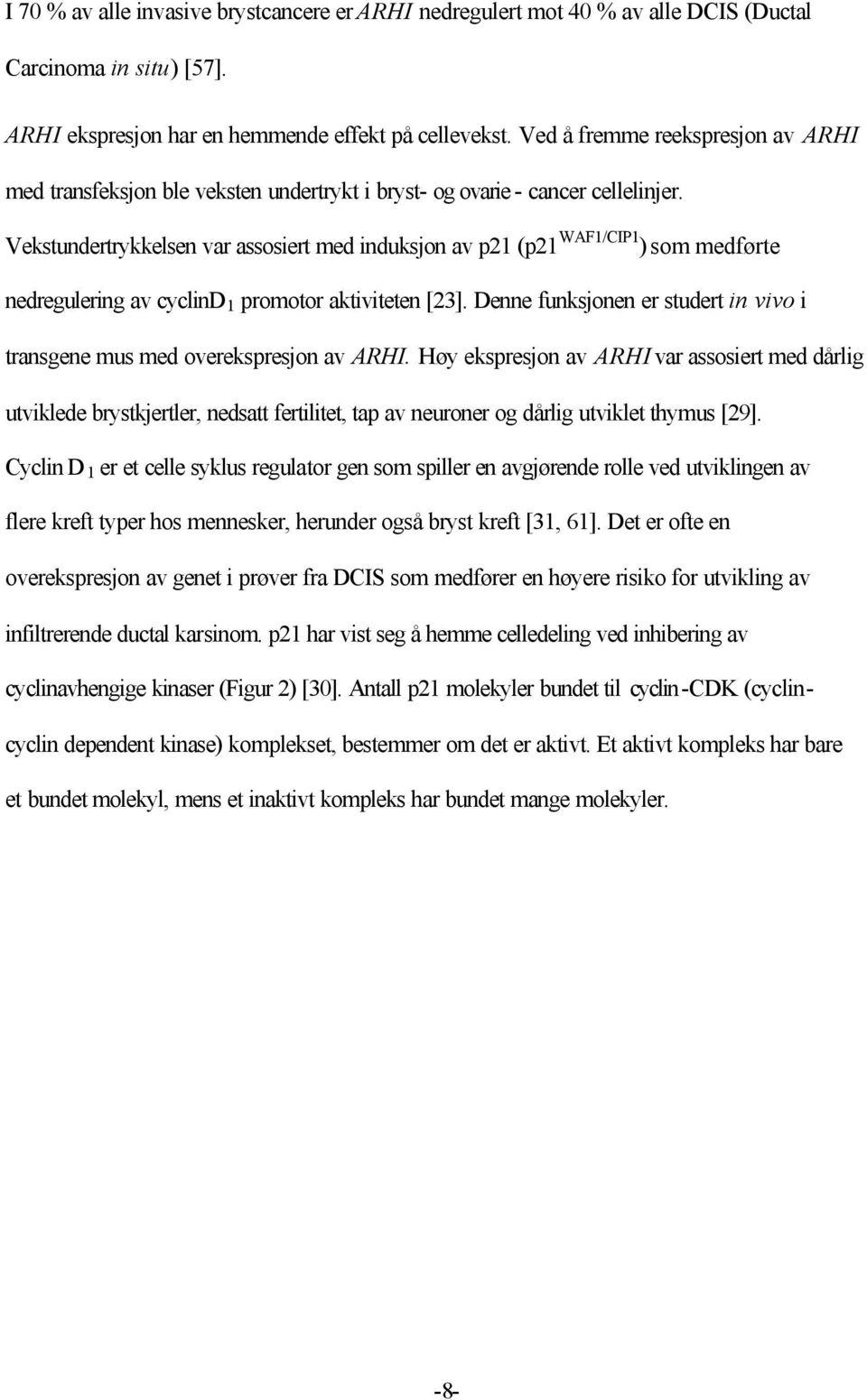 I 70 % av alle invasive brystcancere er ARHI nedregulert mot 40 % av alle DCIS (Ductal Carcinoma in situ) [57].

ARHI ekspresjon har en hemmende effekt på cellevekst. Ved å fremme reekspresjon av ARHI med transfeksjon ble veksten undertrykt i bryst- og ovarie - cancer cellelinjer. Vekstundertrykkelsen var assosiert med induksjon av p21 (p21$^{WAF1/CIP1}$) som medførte nedregulering av cyclinD$_1$ promotor aktiviteten [23]. Denne funksjonen er studert in vivo i transgene mus med overekspresjon av ARHI. Høy ekspresjon av ARHI var assosiert med dårlig utviklede brystkjertler, nedsatt fertilitet, tap av neuroner og dårlig utviklet thymus [29]. Cyclin D$_1$ er et celle syklus regulator gen som spiller en avgjørende rolle ved utviklingen av flere kreft typer hos mennesker, herunder også bryst kreft [31, 61]. Det er ofte en overekspresjon av genet i prøver fra DCIS som medfører en høyere risiko for utvikling av infiltrerende ductal karsinom. p21 har vist seg å hemme celledeling ved inhibering av cyclinavhengige kinaser (Figur 2) [30]. Antall p21 molekyler bundet til cyclin-CDK (cyclin-cyclin dependent kinase) komplekset, bestemmer om det er aktivt. Et aktivt kompleks har bare et bundet molekyl, mens et inaktivt kompleks har bundet mange molekyler.

-8-